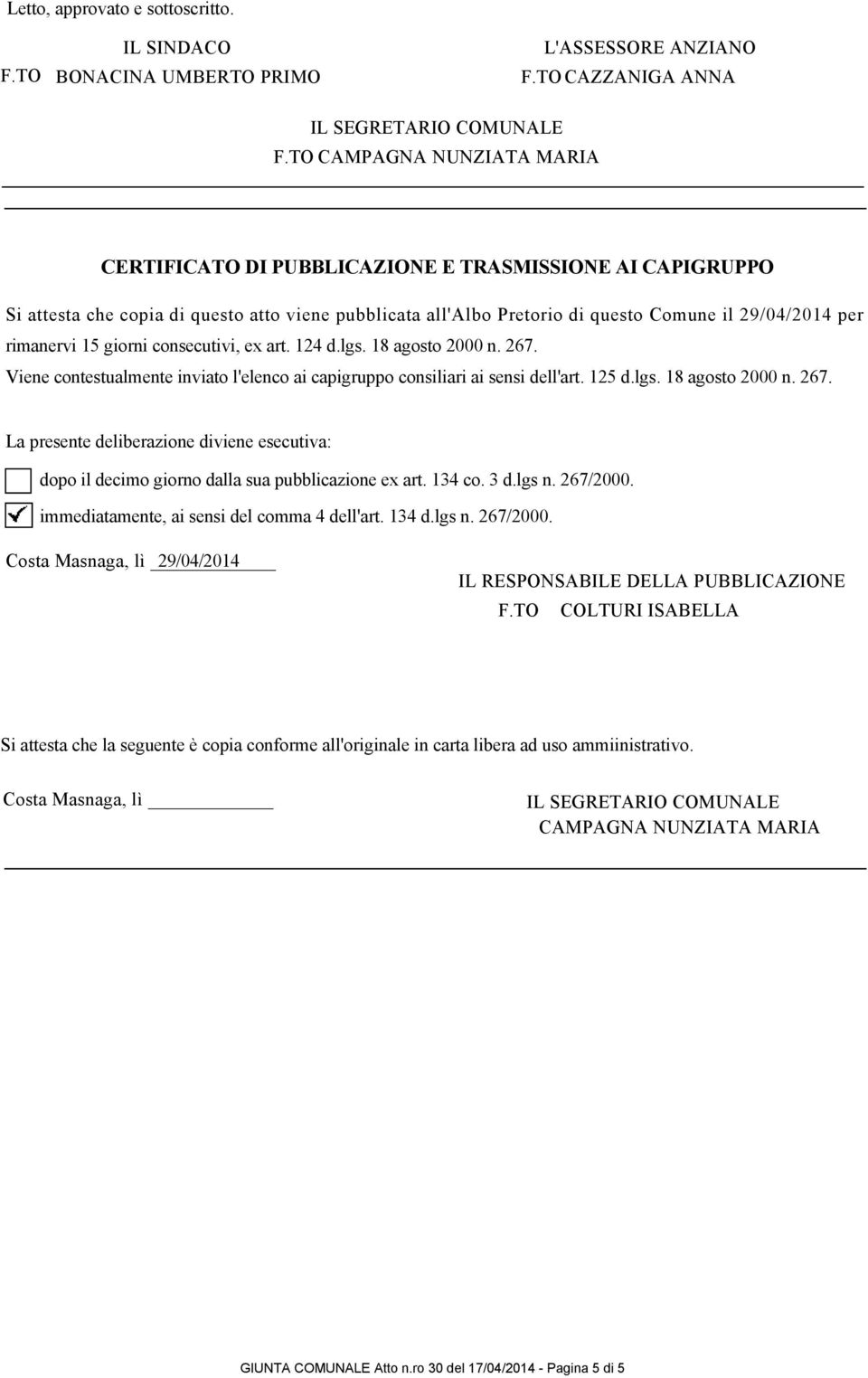 Letto, approvato e sottoscritto.

IL SINDACO
F.TO BONACINA UMBERTO PRIMO

L'ASSESSORE ANZIANO
F.TO CAZZANIGA ANNA

IL SEGRETARIO COMUNALE
F.TO CAMPAGNA NUNZIATA MARIA

CERTIFICATO DI PUBBLICAZIONE E TRASMISSIONE AI CAPIGRUPPO

Si attesta che copia di questo atto viene pubblicata all'Albo Pretorio di questo Comune il 29/04/2014 per rimanervi 15 giorni consecutivi, ex art. 124 d.lgs. 18 agosto 2000 n. 267.
Viene contestualmente inviato l'elenco ai capigruppo consiliari ai sensi dell'art. 125 d.lgs. 18 agosto 2000 n. 267.

La presente deliberazione diviene esecutiva:

dopo il decimo giorno dalla sua pubblicazione ex art. 134 co. 3 d.lgs n. 267/2000.

immediatamente, ai sensi del comma 4 dell'art. 134 d.lgs n. 267/2000.

Costa Masnaga, lì 29/04/2014

IL RESPONSABILE DELLA PUBBLICAZIONE
F.TO COLTURI ISABELLA

Si attesta che la seguente è copia conforme all'originale in carta libera ad uso ammiinistrativo.

Costa Masnaga, lì

IL SEGRETARIO COMUNALE
CAMPAGNA NUNZIATA MARIA

GIUNTA COMUNALE Atto n.ro 30 del 17/04/2014 - Pagina 5 di 5